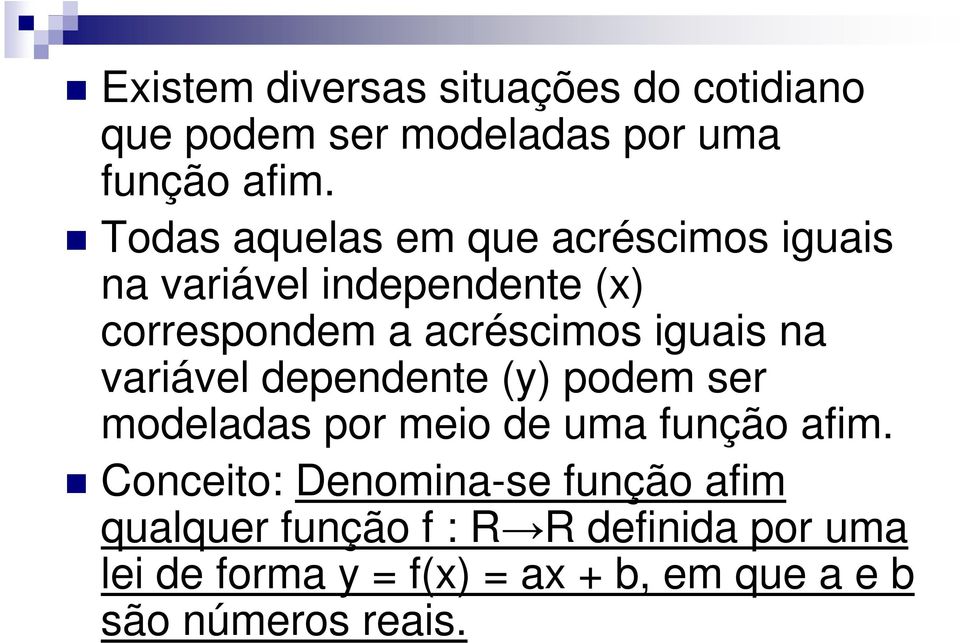 Existem diversas situações do cotidiano que podem ser modeladas por uma função afim.

Todas aquelas em que acréscimos iguais na variável independente (x) correspondem a acréscimos iguais na variável dependente (y) podem ser modeladas por meio de uma função afim.

Conceito: Denomina-se função afim qualquer função f : R→R definida por uma lei de forma y = f(x) = ax + b, em que a e b são números reais.